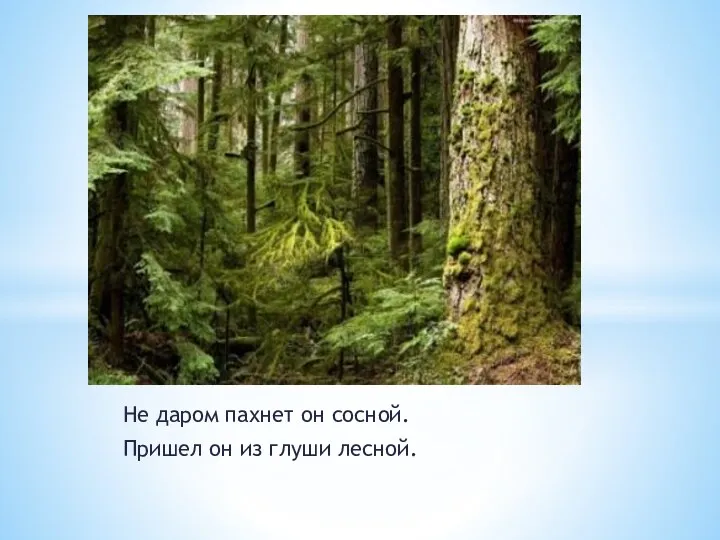 Не даром пахнет он сосной.
Пришел он из глуши лесной.